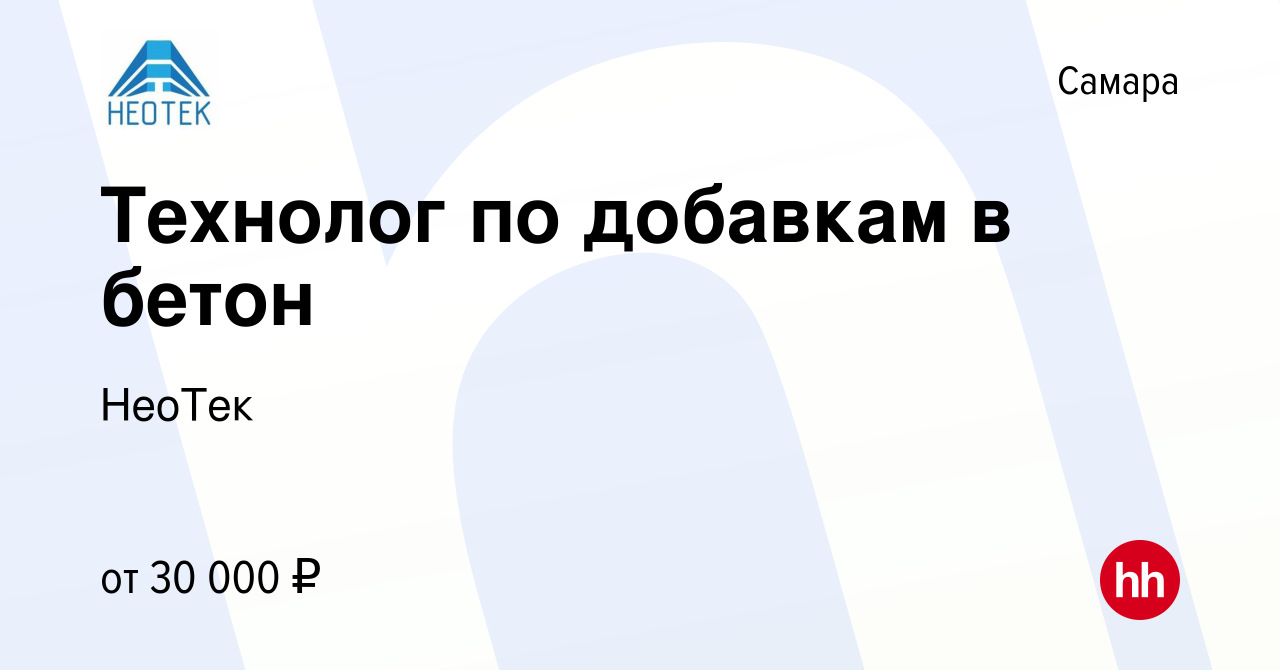 НЕОТЕК

Самара

Технолог по добавкам в бетон

НеоТек

от 30 000 ₽

hh